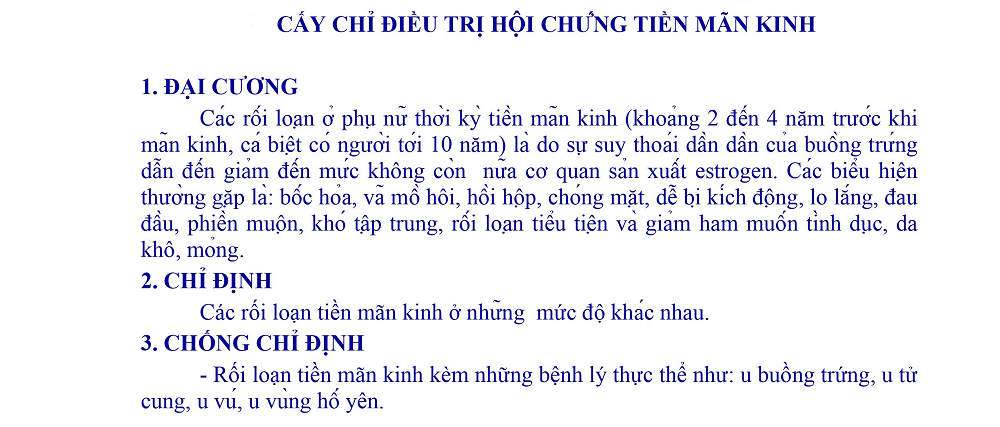 CẤY CHỈ ĐIỀU TRỊ HỘI CHỨNG TIỀN MÃN KINH

1. ĐẠI CƯƠNG

Các rối loạn ở phụ nữ thời kỳ tiền mãn kinh (khoảng 2 đến 4 năm trước khi mãn kinh, cá biệt có người tới 10 năm) là do sự suy thoái dần dần của buồng trứng dẫn đến giảm đến mức không còn nữa cơ quan sản xuất estrogen. Các biểu hiện thường gặp là: bốc hỏa, vã mồ hôi, hồi hộp, chóng mặt, dễ bị kích động, lo lắng, đau đầu, phiền muộn, khó tập trung, rối loạn tiểu tiện và giảm ham muốn tình dục, da khô, mỏng.

2. CHỈ ĐỊNH

Các rối loạn tiền mãn kinh ở những mức độ khác nhau.

3. CHỐNG CHỈ ĐỊNH

- Rối loạn tiền mãn kinh kèm những bệnh lý thực thể như: u buồng trứng, u tử cung, u vú, u vùng hố yên.